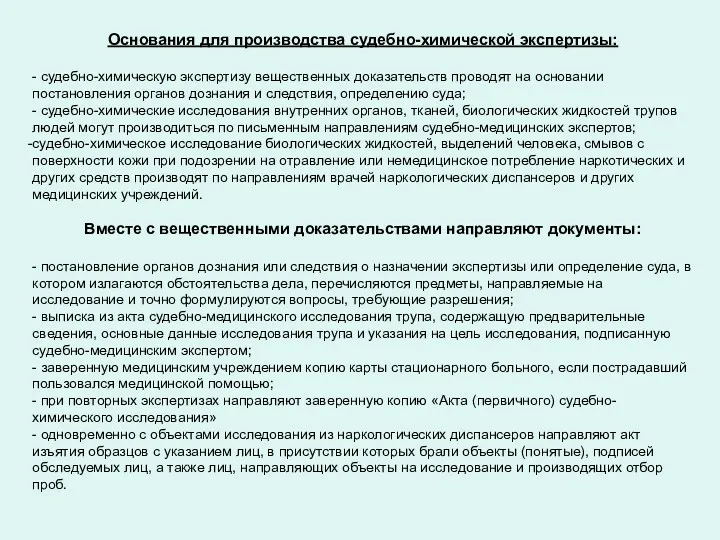 Основания для производства судебно-химической экспертизы:

- судебно-химическую экспертизу вещественных доказательств проводят на основании постановления органов дознания и следствия, определению суда;
- судебно-химические исследования внутренних органов, тканей, биологических жидкостей трупов людей могут производиться по письменным направлениям судебно-медицинских экспертов;
-судебно-химическое исследование биологических жидкостей, выделений человека, смывов с поверхности кожи при подозрении на отравление или немедицинское потребление наркотических и других средств производят по направлениям врачей наркологических диспансеров и других медицинских учреждений.

Вместе с вещественными доказательствами направляют документы:

- постановление органов дознания или следствия о назначении экспертизы или определение суда, в котором излагаются обстоятельства дела, перечисляются предметы, направляемые на исследование и точно формулируются вопросы, требующие разрешения;
- выписка из акта судебно-медицинского исследования трупа, содержащую предварительные сведения, основные данные исследования трупа и указания на цель исследования, подписанную судебно-медицинским экспертом;
- заверенную медицинским учреждением копию карты стационарного больного, если пострадавший пользовался медицинской помощью;
- при повторных экспертизах направляют заверенную копию «Акта (первичного) судебно-химического исследования»
- одновременно с объектами исследования из наркологических диспансеров направляют акт изъятия образцов с указанием лиц, в присутствии которых брали объекты (понятые), подписей обследуемых лиц, а также лиц, направляющих объекты на исследование и производящих отбор проб.